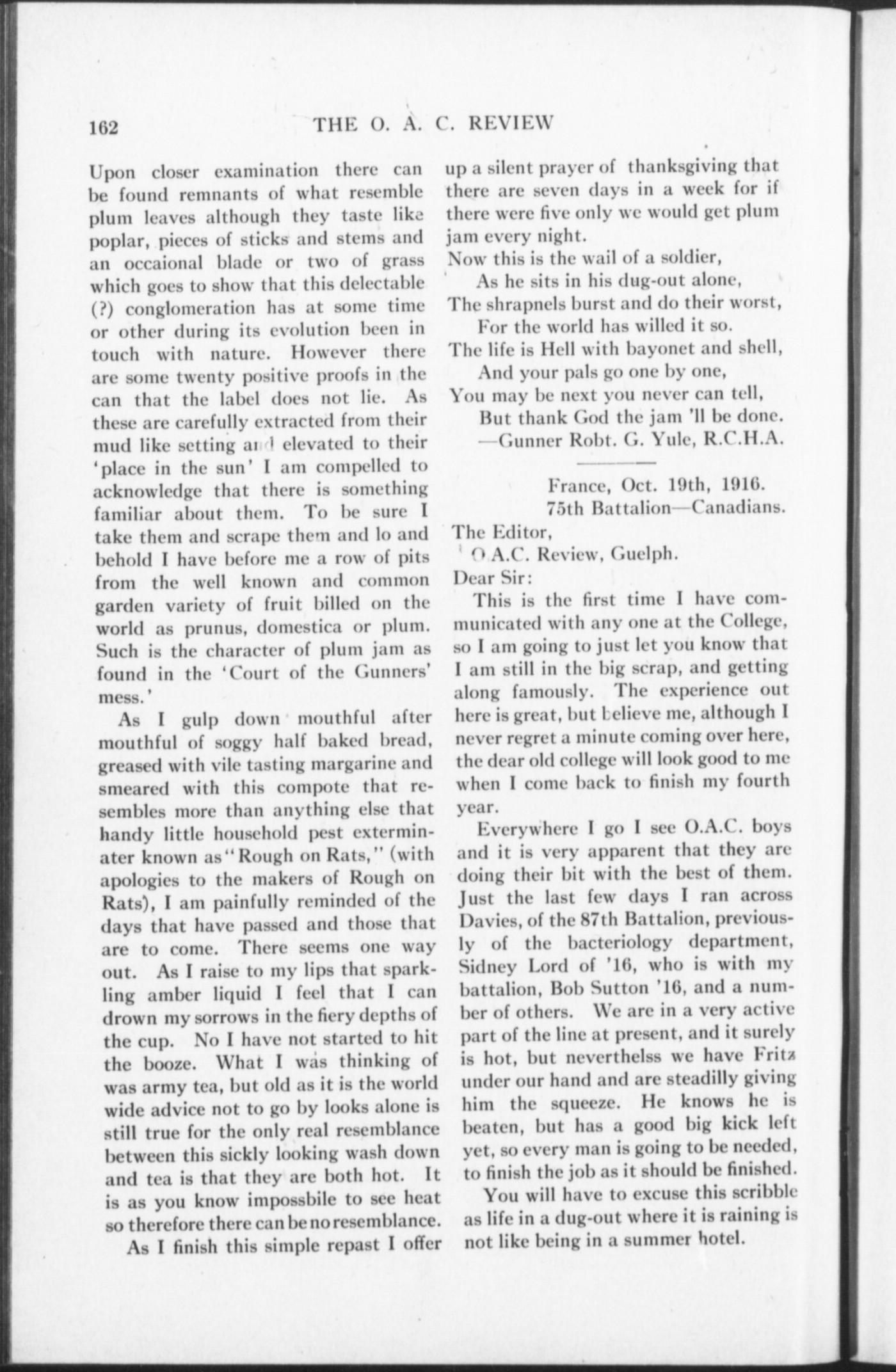 162 THE O. A. C. REVIEW

Upon closer examination there can be found remnants of what resemble plum leaves although they taste like poplar, pieces of sticks and stems and an occaional blade or two of grass which goes to show that this delectable (?) conglomeration has at some time or other during its evolution been in touch with nature. However there are some twenty positive proofs in the can that the label does not lie. As these are carefully extracted from their mud like setting and elevated to their 'place in the sun' I am compelled to acknowledge that there is something familiar about them. To be sure I take them and scrape them and lo and behold I have before me a row of pits from the well known and common garden variety of fruit billed on the world as prunus, domestica or plum. Such is the character of plum jam as found in the 'Court of the Gunners' mess.'

As I gulp down mouthful after mouthful of soggy half baked bread, greased with vile tasting margarine and smeared with this compote that resembles more than anything else that handy little household pest exterminater known as "Rough on Rats," (with apologies to the makers of Rough on Rats), I am painfully reminded of the days that have passed and those that are to come. There seems one way out. As I raise to my lips that sparkling amber liquid I feel that I can drown my sorrows in the fiery depths of the cup. No I have not started to hit the booze. What I was thinking of was army tea, but old as it is the world wide advice not to go by looks alone is still true for the only real resemblance between this sickly looking wash down and tea is that they are both hot. It is as you know impossbile to see heat so therefore there can be no resemblance.

As I finish this simple repast I offer up a silent prayer of thanksgiving that there are seven days in a week for if there were five only we would get plum jam every night.

Now this is the wail of a soldier,
As he sits in his dug-out alone,
The shrapnels burst and do their worst,
For the world has willed it so.
The life is Hell with bayonet and shell,
And your pals go one by one,
You may be next you never can tell,
But thank God the jam 'll be done.
—Gunner Robt. G. Yule, R.C.H.A.

France, Oct. 19th, 1916.
75th Battalion—Canadians.

The Editor,
O.A.C. Review, Guelph.
Dear Sir:

This is the first time I have communicated with any one at the College, so I am going to just let you know that I am still in the big scrap, and getting along famously. The experience out here is great, but believe me, although I never regret a minute coming over here, the dear old college will look good to me when I come back to finish my fourth year.

Everywhere I go I see O.A.C. boys and it is very apparent that they are doing their bit with the best of them. Just the last few days I ran across Davies, of the 87th Battalion, previously of the bacteriology department, Sidney Lord of '16, who is with my battalion, Bob Sutton '16, and a number of others. We are in a very active part of the line at present, and it surely is hot, but neverthelss we have Fritz under our hand and are steadilly giving him the squeeze. He knows he is beaten, but has a good big kick left yet, so every man is going to be needed, to finish the job as it should be finished.

You will have to excuse this scribble as life in a dug-out where it is raining is not like being in a summer hotel.